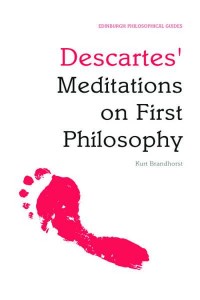 EDINBURGH PHILOSOPHICAL GUIDES

Descartes' Meditations on First Philosophy

Kurt Brandhorst